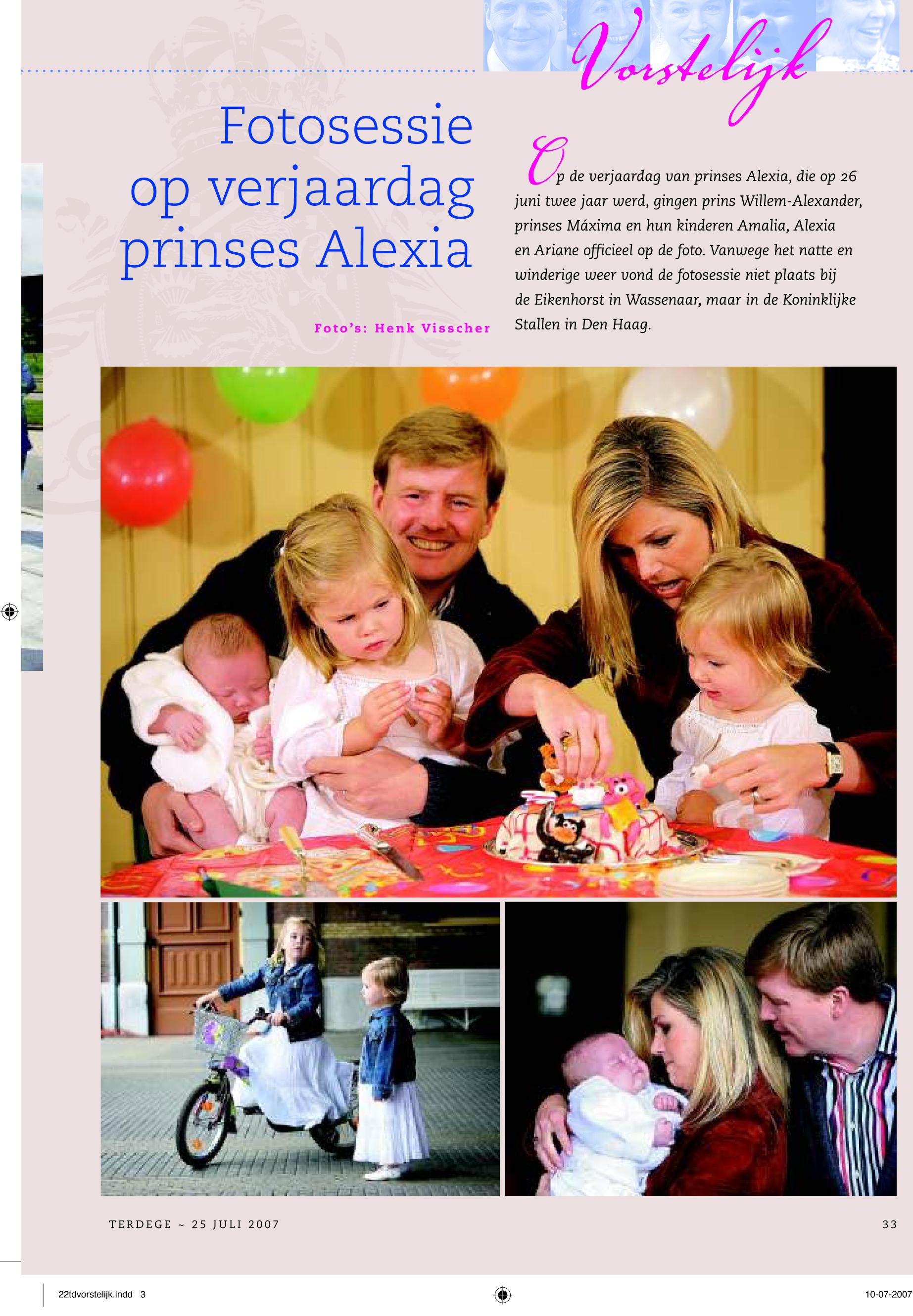 Vorstelijk

Fotosessie op verjaardag prinses Alexia

Foto's: Henk Visscher

Op de verjaardag van prinses Alexia, die op 26 juni twee jaar werd, gingen prins Willem-Alexander, prinses Máxima en hun kinderen Amalia, Alexia en Ariane officieel op de foto. Vanwege het natte en winderige weer vond de fotosessie niet plaats bij de Eikenhorst in Wassenaar, maar in de Koninklijke Stallen in Den Haag.

TERDEGE ~ 25 JULI 2007

33

22tdvorstelijk.indd 3

10-07-2007